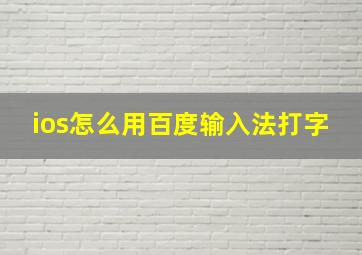 ios怎么用百度输入法打字